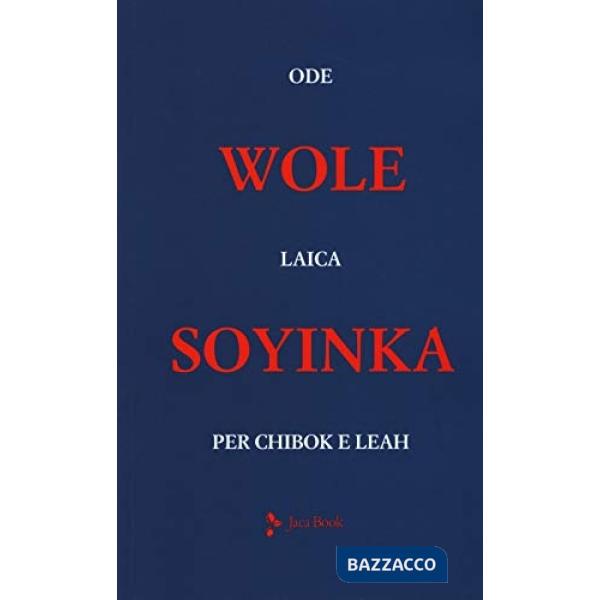 ODE

WOLE

LAICA

SOYINKA

PER CHIBOK E LEAH

Jaca Book

BAZZACCO